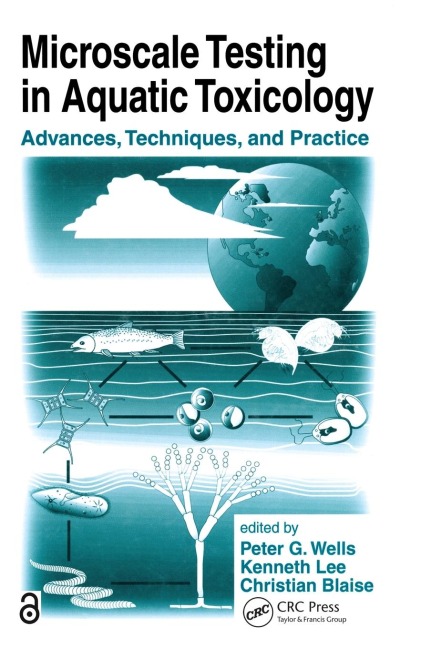 Microscale Testing in Aquatic Toxicology

Advances, Techniques, and Practice

edited by
Peter G. Wells
Kenneth Lee
Christian Blaise

CRC

CRC Press
Taylor & Francis Group